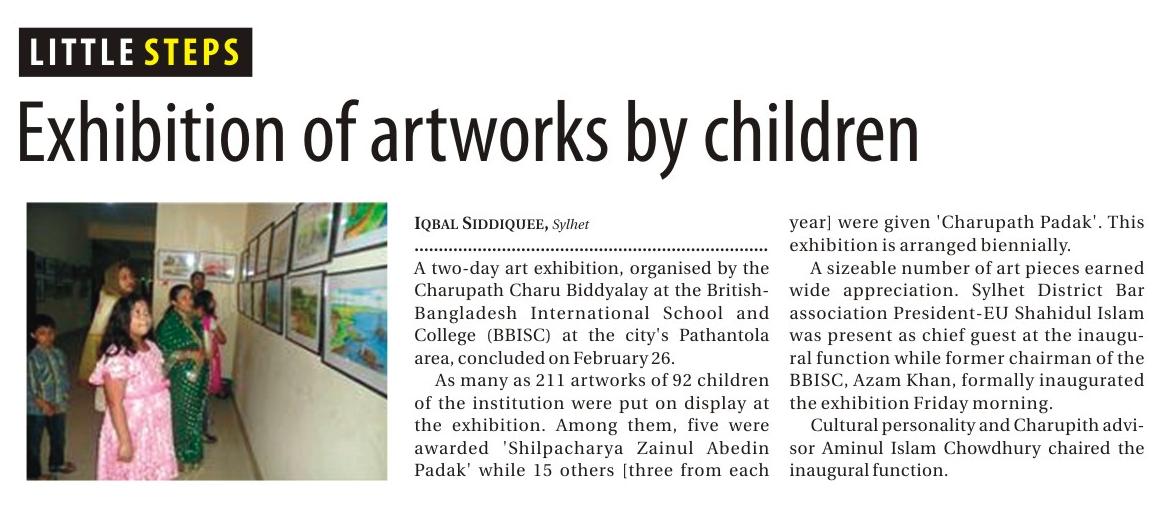 LITTLE STEPS

Exhibition of artworks by children

IQBAL SIDDIQUEE, Sylhet

A two-day art exhibition, organised by the Charupath Charu Biddyalay at the British-Bangladesh International School and College (BBISC) at the city's Pathantola area, concluded on February 26.

As many as 211 artworks of 92 children of the institution were put on display at the exhibition. Among them, five were awarded 'Shilpacharya Zainul Abedin Padak' while 15 others [three from each year] were given 'Charupath Padak'. This exhibition is arranged biennially.

A sizeable number of art pieces earned wide appreciation. Sylhet District Bar association President-EU Shahidul Islam was present as chief guest at the inaugural function while former chairman of the BBISC, Azam Khan, formally inaugurated the exhibition Friday morning.

Cultural personality and Charupith advisor Aminul Islam Chowdhury chaired the inaugural function.